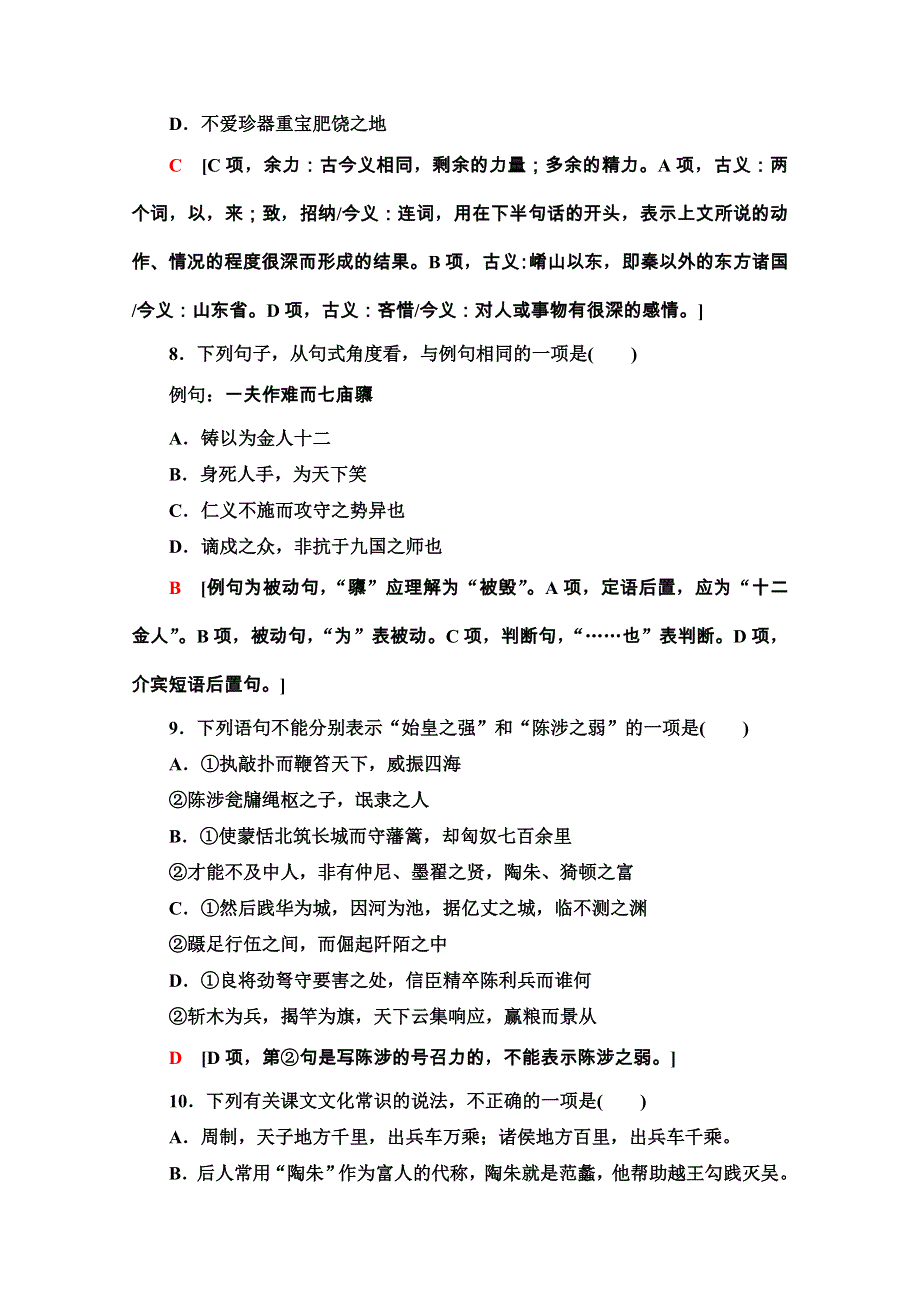 D．不爱珍器重宝肥饶之地

C　[C 项，余力：古今义相同，剩余的力量；多余的精力。A 项，古义：两个词，以，来；致，招纳/今义：连词，用在下半句话的开头，表示上文所说的动作、情况的程度很深而形成的结果。B 项，古义：崤山以东，即秦以外的东方诸国/今义：山东省。D 项，古义：吝惜/今义：对人或事物有很深的感情。]

8．下列句子，从句式角度看，与例句相同的一项是(　　)

例句：一夫作难而七庙隳

A．铸以为金人十二

B．身死人手，为天下笑

C．仁义不施而攻守之势异也

D．谪戍之众，非抗于九国之师也

B　[例句为被动句，“隳”应理解为“被毁”。A 项，定语后置，应为“十二金人”。B 项，被动句，“为”表被动。C 项，判断句，“……也”表判断。D 项，介宾短语后置句。]

9．下列语句不能分别表示“始皇之强”和“陈涉之弱”的一项是(　　)

A．①执敲扑而鞭笞天下，威振四海

②陈涉瓮牖绳枢之子，氓隶之人

B．①使蒙恬北筑长城而守藩篱，却匈奴七百余里

②才能不及中人，非有仲尼、墨翟之贤，陶朱、猗顿之富

C．①然后践华为城，因河为池，据亿丈之城，临不测之渊

②蹑足行伍之间，而倔起阡陌之中

D．①良将劲弩守要害之处，信臣精卒陈利兵而谁何

②斩木为兵，揭竿为旗，天下云集响应，赢粮而景从

D　[D 项，第②句是写陈涉的号召力的，不能表示陈涉之弱。]

10．下列有关课文文化常识的说法，不正确的一项是(　　)

A．周制，天子地方千里，出兵车万乘；诸侯地方百里，出兵车千乘。

B．后人常用“陶朱”作为富人的代称，陶朱就是范蠡，他帮助越王勾践灭吴。